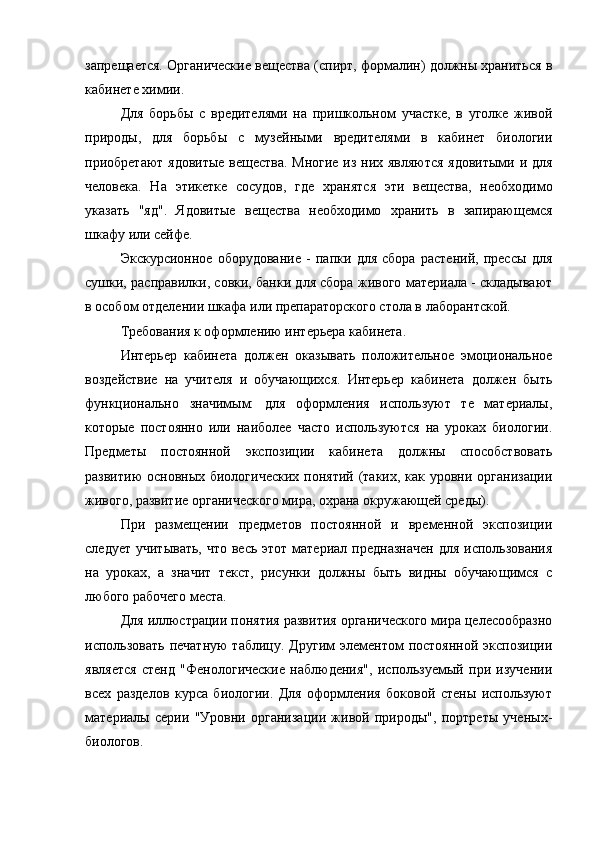 запрещается. Органические вещества (спирт, формалин) должны храниться в кабинете химии.

Для борьбы с вредителями на пришкольном участке, в уголке живой природы, для борьбы с музейными вредителями в кабинет биологии приобретают ядовитые вещества. Многие из них являются ядовитыми и для человека. На этикетке сосудов, где хранятся эти вещества, необходимо указать "яд". Ядовитые вещества необходимо хранить в запирающемся шкафу или сейфе.

Экскурсионное оборудование - папки для сбора растений, прессы для сушки, расправилки, совки, банки для сбора живого материала - складывают в особом отделении шкафа или препараторского стола в лаборантской.

Требования к оформлению интерьера кабинета.

Интерьер кабинета должен оказывать положительное эмоциональное воздействие на учителя и обучающихся. Интерьер кабинета должен быть функционально значимым: для оформления используют те материалы, которые постоянно или наиболее часто используются на уроках биологии. Предметы постоянной экспозиции кабинета должны способствовать развитию основных биологических понятий (таких, как уровни организации живого, развитие органического мира, охрана окружающей среды).

При размещении предметов постоянной и временной экспозиции следует учитывать, что весь этот материал предназначен для использования на уроках, а значит текст, рисунки должны быть видны обучающимся с любого рабочего места.

Для иллюстрации понятия развития органического мира целесообразно использовать печатную таблицу. Другим элементом постоянной экспозиции является стенд "Фенологические наблюдения", используемый при изучении всех разделов курса биологии. Для оформления боковой стены используют материалы серии "Уровни организации живой природы", портреты ученых-биологов.